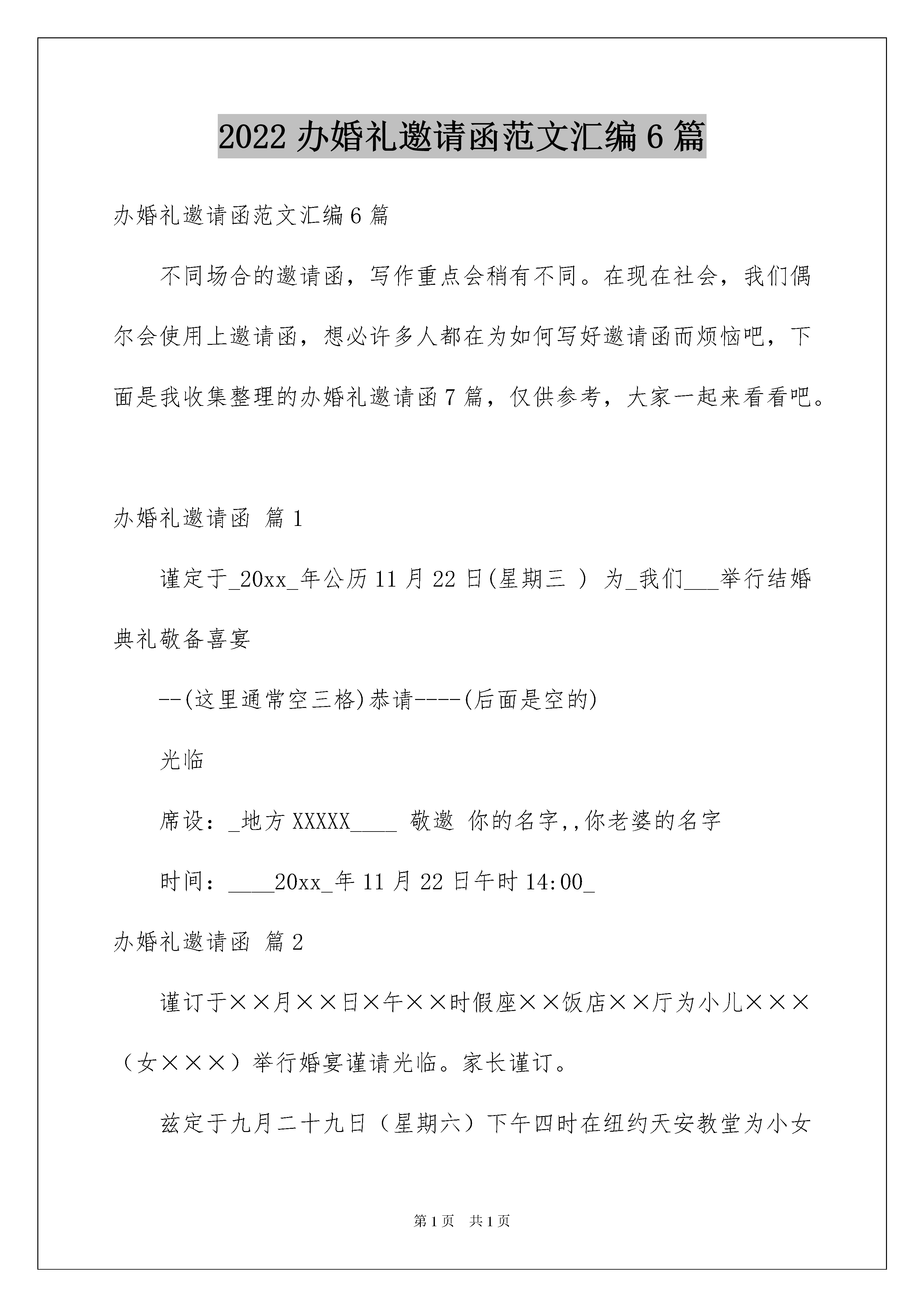 2022 办婚礼邀请函范文汇编 6 篇

办婚礼邀请函范文汇编 6 篇

不同场合的邀请函，写作重点会稍有不同。在现在社会，我们偶尔会使用上邀请函，想必许多人都在为如何写好邀请函而烦恼吧，下面是我收集整理的办婚礼邀请函 7 篇，仅供参考，大家一起来看看吧。

办婚礼邀请函 篇 1

谨定于_20xx_年公历 11 月 22 日(星期三 ) 为_我们___举行结婚典礼敬备喜宴

--(这里通常空三格)恭请----(后面是空的)

光临

席设：_地方 XXXXX____ 敬邀 你的名字,,你老婆的名字

时间：____20xx_年 11 月 22 日午时 14:00_

办婚礼邀请函 篇 2

谨订于××月××日×午××时假座××饭店××厅为小儿×××（女×××）举行婚宴谨请光临。家长谨订。

兹定于九月二十九日（星期六）下午四时在纽约天安教堂为小女

第 1 页 共 1 页